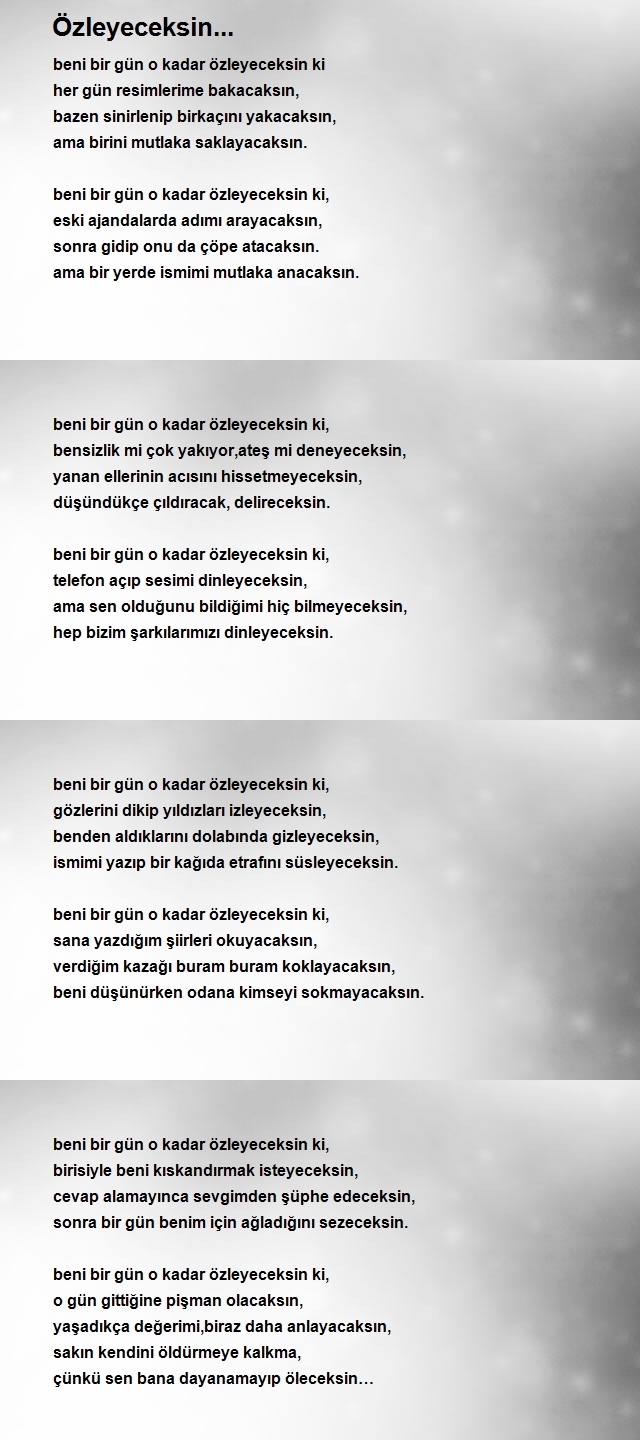 Özleyeceksin...

beni bir gün o kadar özleyeceksin ki
her gün resimlerime bakacaksın,
bazen sinirlenip birkaçını yakacaksın,
ama birini mutlaka saklayacaksın.

beni bir gün o kadar özleyeceksin ki,
eski ajandalarda adımı arayacaksın,
sonra gidip onu da çöpe atacaksın.
ama bir yerde ismimi mutlaka anacaksın.

beni bir gün o kadar özleyeceksin ki,
bensizlik mi çok yakıyor,ateş mi deneyeceksin,
yanan ellerinin acısını hissetmeyeceksin,
düşündükçe çıldıracak, delireceksin.

beni bir gün o kadar özleyeceksin ki,
telefon açıp sesimi dinleyeceksin,
ama sen olduğunu bildiğimi hiç bilmeyeceksin,
hep bizim şarkılarımızı dinleyeceksin.

beni bir gün o kadar özleyeceksin ki,
gözlerini dikip yıldızları izleyeceksin,
benden aldıklarını dolabında gizleyeceksin,
ismimi yazıp bir kağıda etrafını süsleyeceksin.

beni bir gün o kadar özleyeceksin ki,
sana yazdığım şiirleri okuyacaksın,
verdiğim kazağı buram buram koklayacaksın,
beni düşünürken odana kimseyi sokmayacaksın.

beni bir gün o kadar özleyeceksin ki,
birisiyle beni kıskandırmak isteyeceksin,
cevap alamayınca sevgimden şüphe edeceksin,
sonra bir gün benim için ağladığını sezeceksin.

beni bir gün o kadar özleyeceksin ki,
o gün gittiğine pişman olacaksın,
yaşadıkça değerimi,biraz daha anlayacaksın,
sakın kendini öldürmeye kalkma,
çünkü sen bana dayanamayıp öleceksin…